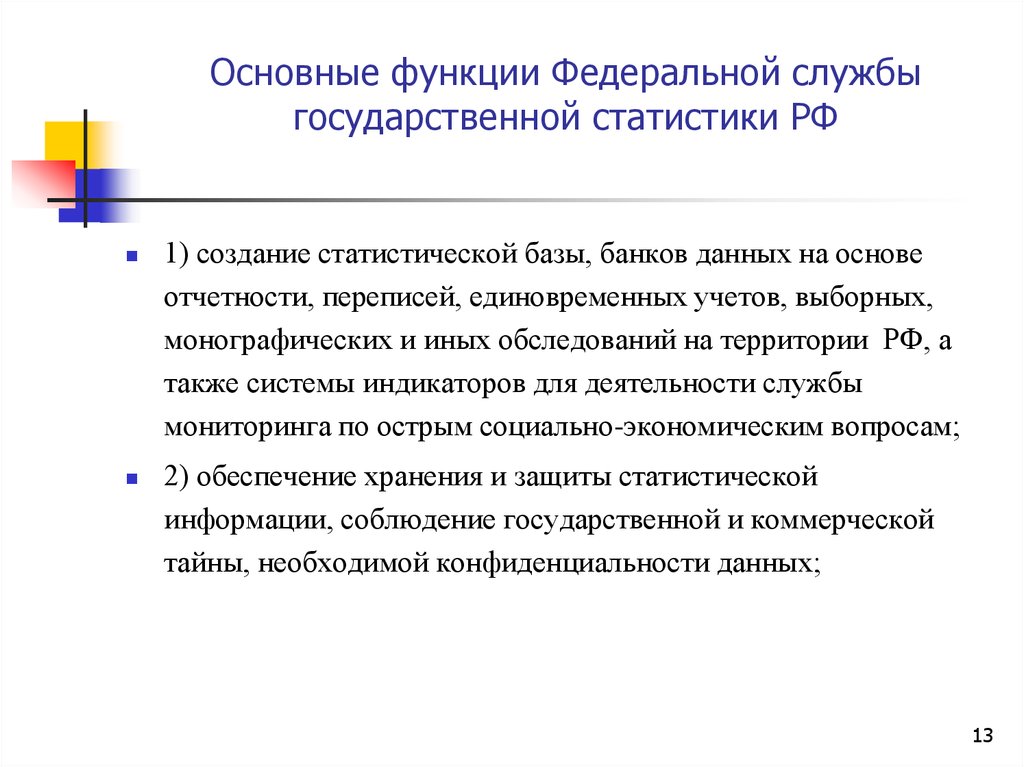 Основные функции Федеральной службы государственной статистики РФ

1) создание статистической базы, банков данных на основе отчетности, переписей, единовременных учетов, выборных, монографических и иных обследований на территории РФ, а также системы индикаторов для деятельности службы мониторинга по острым социально-экономическим вопросам;

2) обеспечение хранения и защиты статистической информации, соблюдение государственной и коммерческой тайны, необходимой конфиденциальности данных;

13